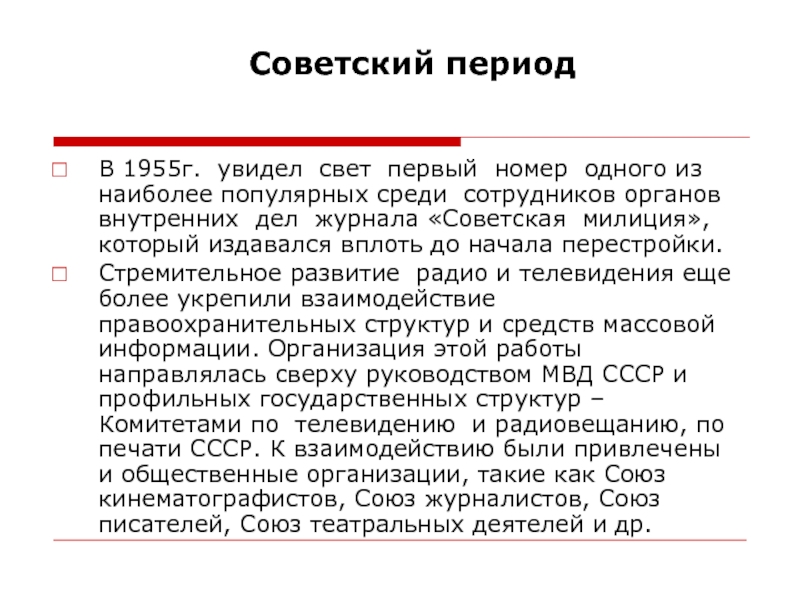 Советский период

В 1955г. увидел свет первый номер одного из наиболее популярных среди сотрудников органов внутренних дел журнала «Советская милиция», который издавался вплоть до начала перестройки.

Стремительное развитие радио и телевидения еще более укрепили взаимодействие правоохранительных структур и средств массовой информации. Организация этой работы направлялась сверху руководством МВД СССР и профильных государственных структур – Комитетами по телевидению и радиовещанию, по печати СССР. К взаимодействию были привлечены и общественные организации, такие как Союз кинематографистов, Союз журналистов, Союз писателей, Союз театральных деятелей и др.